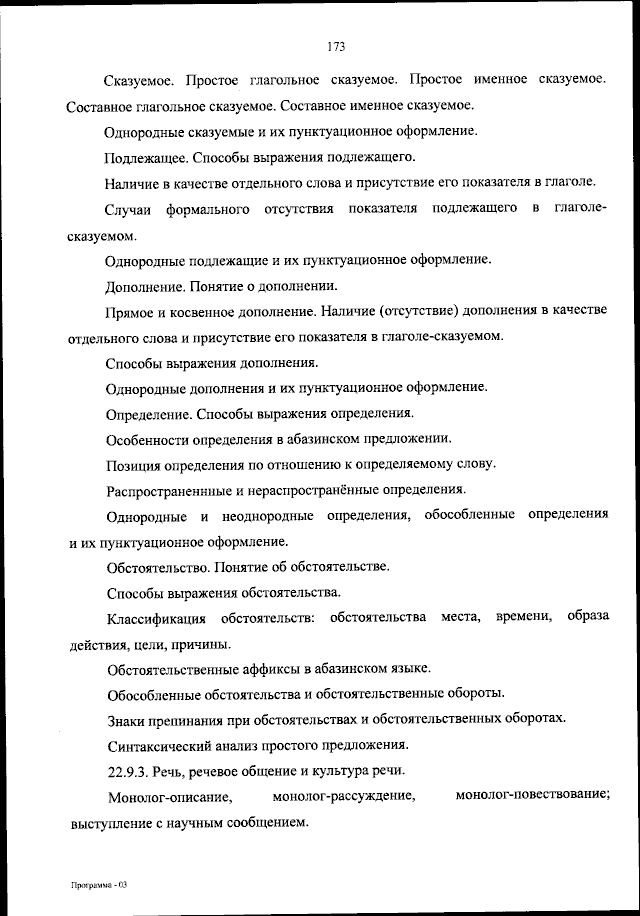 173

Сказуемое. Простое глагольное сказуемое. Простое именное сказуемое. Составное глагольное сказуемое. Составное именное сказуемое.

Однородные сказуемые и их пунктуационное оформление.

Подлежащее. Способы выражения подлежащего.

Наличие в качестве отдельного слова и присутствие его показателя в глаголе.

Случаи формального отсутствия показателя подлежащего в глаголе-сказуемом.

Однородные подлежащие и их пунктуационное оформление.

Дополнение. Понятие о дополнении.

Прямое и косвенное дополнение. Наличие (отсутствие) дополнения в качестве отдельного слова и присутствие его показателя в глаголе-сказуемом.

Способы выражения дополнения.

Однородные дополнения и их пунктуационное оформление.

Определение. Способы выражения определения.

Особенности определения в абазинском предложении.

Позиция определения по отношению к определяемому слову.

Распространенные и нераспространённые определения.

Однородные и неоднородные определения, обособленные определения и их пунктуационное оформление.

Обстоятельство. Понятие об обстоятельстве.

Способы выражения обстоятельства.

Классификация обстоятельств: обстоятельства места, времени, образа действия, цели, причины.

Обстоятельственные аффиксы в абазинском языке.

Обособленные обстоятельства и обстоятельственные обороты.

Знаки препинания при обстоятельствах и обстоятельственных оборотах.

Синтаксический анализ простого предложения.

22.9.3. Речь, речевое общение и культура речи.

Монолог-описание, монолог-рассуждение, монолог-повествование; выступление с научным сообщением.

Программа - 03